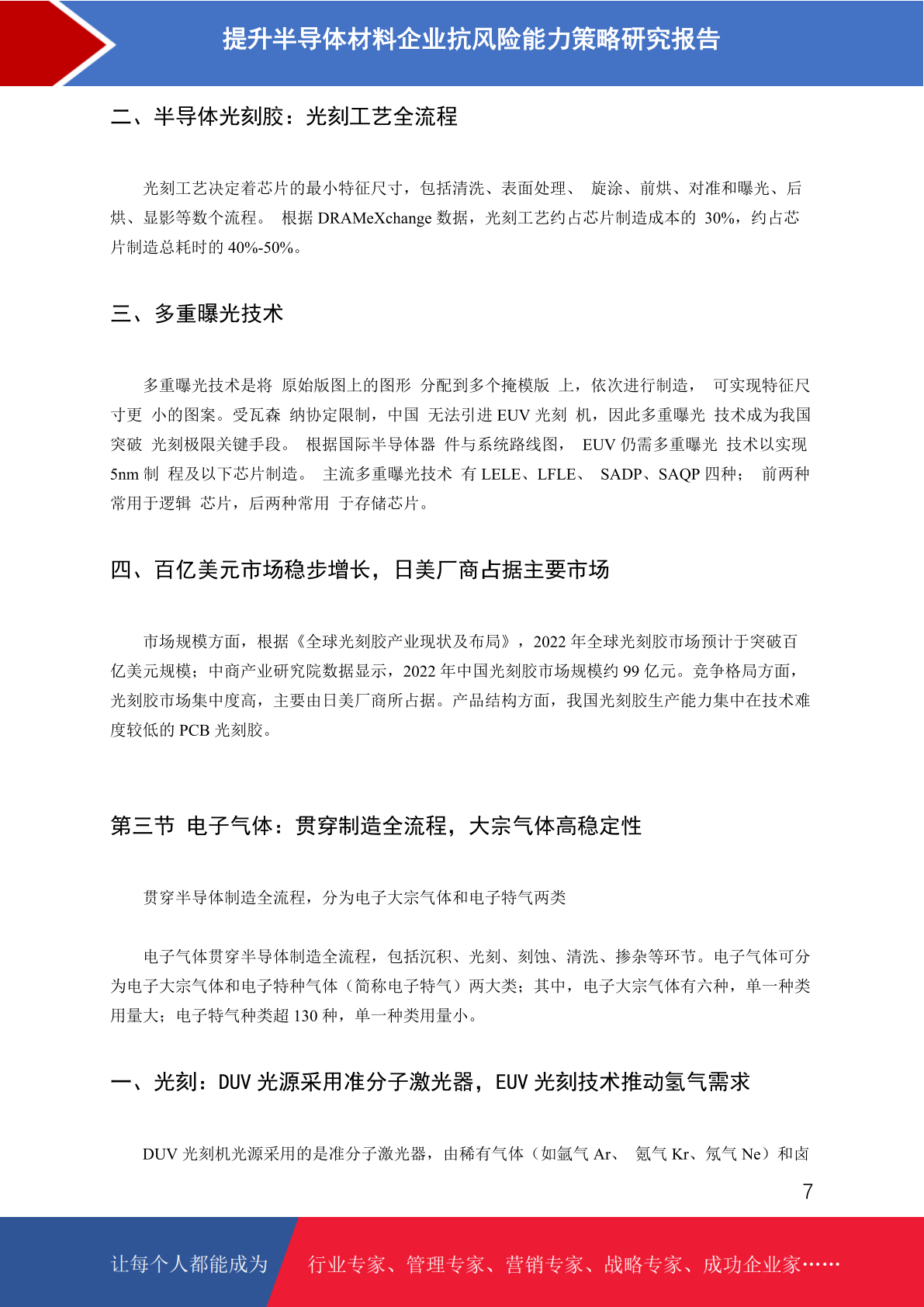 提升半导体材料企业抗风险能力策略研究报告

二、半导体光刻胶：光刻工艺全流程

光刻工艺决定着芯片的最小特征尺寸，包括清洗、表面处理、 旋涂、前烘、对准和曝光、后烘、显影等数个流程。 根据 DRAMeXchange 数据，光刻工艺约占芯片制造成本的 30%，约占芯片制造总耗时的 40%-50%。

三、多重曝光技术

多重曝光技术是将 原始版图上的图形 分配到多个掩模版 上，依次进行制造， 可实现特征尺寸更 小的图案。受瓦森 纳协定限制，中国 无法引进 EUV 光刻 机，因此多重曝光 技术成为我国突破 光刻极限关键手段。 根据国际半导体器 件与系统路线图， EUV 仍需多重曝光 技术以实现 5nm 制 程及以下芯片制造。 主流多重曝光技术 有 LELE、LFLE、 SADP、SAQP 四种； 前两种常用于逻辑 芯片，后两种常用 于存储芯片。

四、百亿美元市场稳步增长，日美厂商占据主要市场

市场规模方面，根据《全球光刻胶产业现状及布局》，2022 年全球光刻胶市场预计于突破百亿美元规模；中商产业研究院数据显示，2022 年中国光刻胶市场规模约 99 亿元。竞争格局方面，光刻胶市场集中度高，主要由日美厂商所占据。产品结构方面，我国光刻胶生产能力集中在技术难度较低的 PCB 光刻胶。

第三节 电子气体：贯穿制造全流程，大宗气体高稳定性

贯穿半导体制造全流程，分为电子大宗气体和电子特气两类

电子气体贯穿半导体制造全流程，包括沉积、光刻、刻蚀、清洗、掺杂等环节。电子气体可分为电子大宗气体和电子特种气体（简称电子特气）两大类；其中，电子大宗气体有六种，单一种类用量大；电子特气种类超 130 种，单一种类用量小。

一、光刻：DUV 光源采用准分子激光器，EUV 光刻技术推动氢气需求

DUV 光刻机光源采用的是准分子激光器，由稀有气体（如氩气 Ar、 氪气 Kr、氖气 Ne）和卤

7

让每个人都能成为 行业专家、管理专家、营销专家、战略专家、成功企业家……